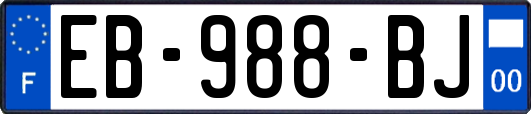 F
EB-988-BJ
00